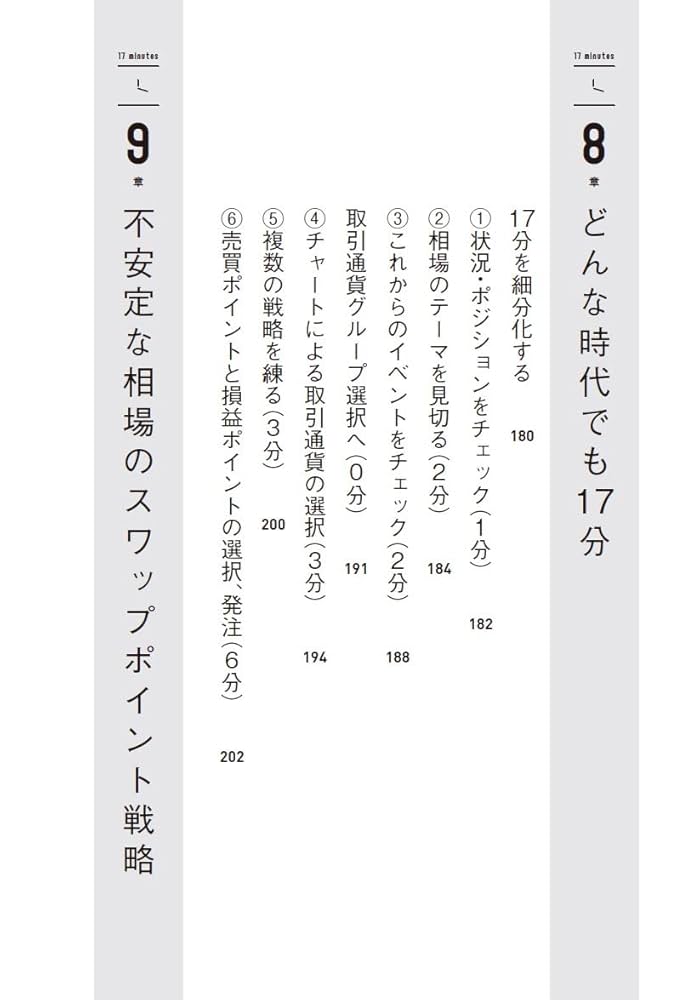 17 minutes
8
章
どんな時代でも17分

17分を細分化する 180
①状況・ポジションをチェック(1分) 182
②相場のテーマを見切る(2分) 184
③これからのイベントをチェック(2分) 188
取引通貨グループ選択へ(0分) 191
④チャートによる取引通貨の選択(3分) 194
⑤複数の戦略を練る(3分) 200
⑥売買ポイントと損益ポイントの選択、発注(6分) 202

17 minutes
9
章
不安定な相場のスワップポイント戦略